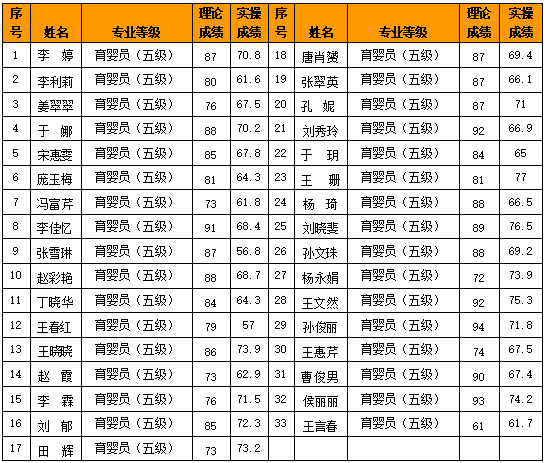 | 序号 | 姓名 | 专业等级 | 理论成绩 | 实操成绩 | 序号 | 姓名 | 专业等级 | 理论成绩 | 实操成绩 |
|---|---|---|---|---|---|---|---|---|---|
| 1 | 李 婷 | 育婴员（五级） | 87 | 70.8 | 18 | 唐肖赟 | 育婴员（五级） | 87 | 69.4 |
| 2 | 李利莉 | 育婴员（五级） | 80 | 61.6 | 19 | 张翠英 | 育婴员（五级） | 87 | 66.1 |
| 3 | 姜翠翠 | 育婴员（五级） | 76 | 67.5 | 20 | 孔 妮 | 育婴员（五级） | 87 | 71 |
| 4 | 于 娜 | 育婴员（五级） | 88 | 70.2 | 21 | 刘秀玲 | 育婴员（五级） | 92 | 66.9 |
| 5 | 宋惠雯 | 育婴员（五级） | 85 | 67.8 | 22 | 于 玥 | 育婴员（五级） | 84 | 65 |
| 6 | 庞玉梅 | 育婴员（五级） | 81 | 64.3 | 23 | 王 珊 | 育婴员（五级） | 81 | 77 |
| 7 | 冯富芹 | 育婴员（五级） | 73 | 61.8 | 24 | 杨 琦 | 育婴员（五级） | 88 | 66.5 |
| 8 | 李佳忆 | 育婴员（五级） | 91 | 68.4 | 25 | 刘晓斐 | 育婴员（五级） | 89 | 76.5 |
| 9 | 张雪琳 | 育婴员（五级） | 87 | 56.8 | 26 | 孙文珠 | 育婴员（五级） | 88 | 69.2 |
| 10 | 赵彩艳 | 育婴员（五级） | 88 | 68.7 | 27 | 杨永娟 | 育婴员（五级） | 72 | 73.9 |
| 11 | 丁晓华 | 育婴员（五级） | 84 | 64.3 | 28 | 王文然 | 育婴员（五级） | 92 | 75.3 |
| 12 | 王春红 | 育婴员（五级） | 79 | 57 | 29 | 孙俊丽 | 育婴员（五级） | 94 | 71.8 |
| 13 | 王晓晓 | 育婴员（五级） | 86 | 73.9 | 30 | 王惠芹 | 育婴员（五级） | 74 | 67.5 |
| 14 | 赵 霞 | 育婴员（五级） | 73 | 62.9 | 31 | 曹俊男 | 育婴员（五级） | 90 | 67.4 |
| 15 | 李 霖 | 育婴员（五级） | 76 | 71.5 | 32 | 侯丽丽 | 育婴员（五级） | 93 | 74.2 |
| 16 | 刘 郁 | 育婴员（五级） | 85 | 72.3 | 33 | 王言春 | 育婴员（五级） | 61 | 61.7 |
| 17 | 田 辉 | 育婴员（五级） | 73 | 73.2 | | | | | |